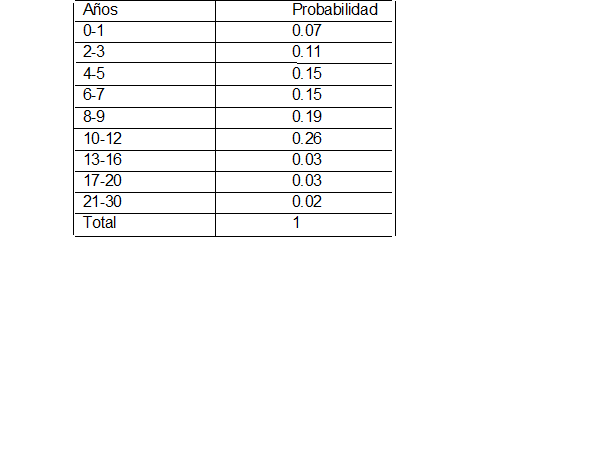 | Años | Probabilidad |
|---|---|
| 0-1 | 0.07 |
| 2-3 | 0.11 |
| 4-5 | 0.15 |
| 6-7 | 0.15 |
| 8-9 | 0.19 |
| 10-12 | 0.26 |
| 13-16 | 0.03 |
| 17-20 | 0.03 |
| 21-30 | 0.02 |
| Total | 1 |